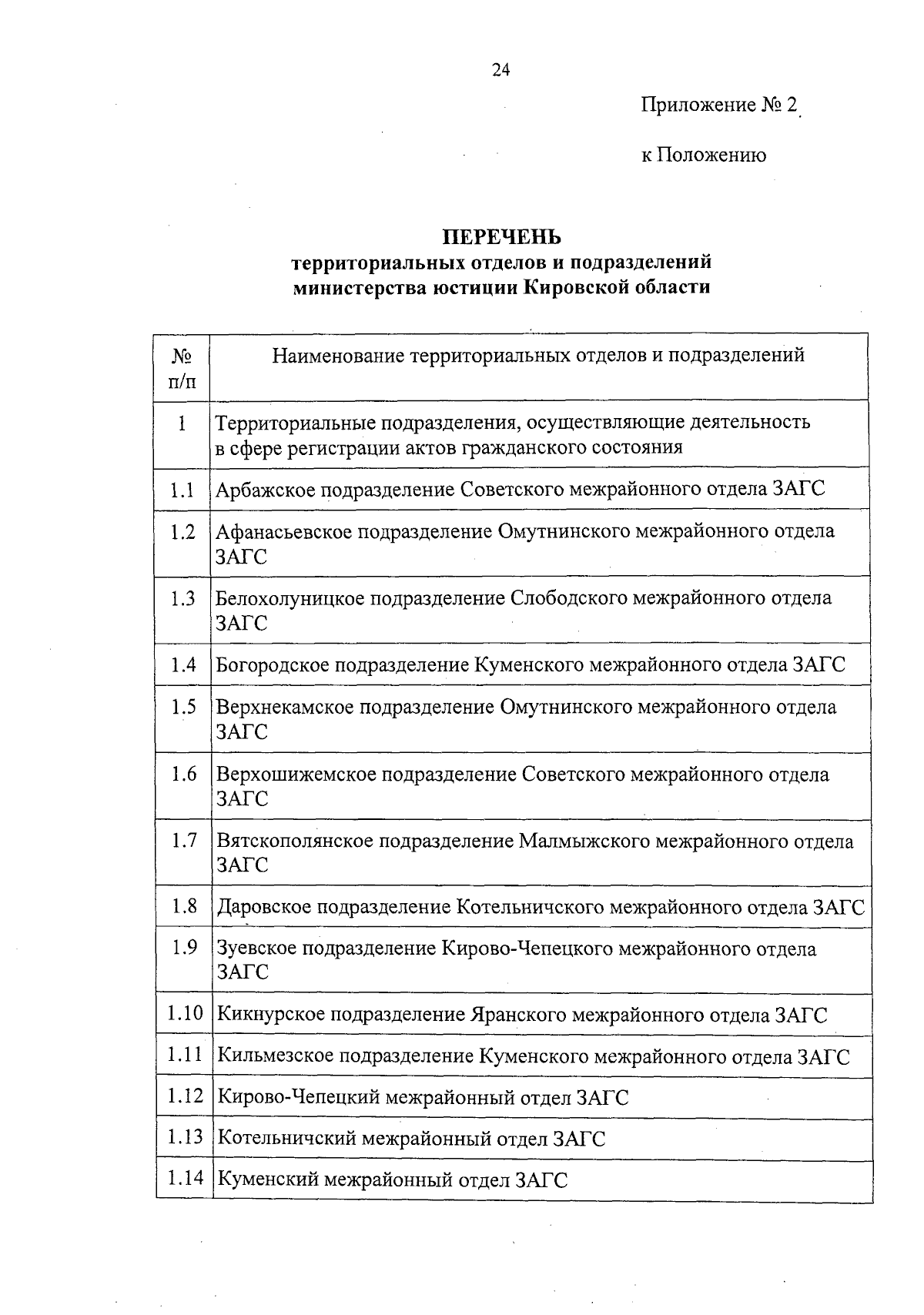 24

Приложение № 2

к Положению

ПЕРЕЧЕНЬ
территориальных отделов и подразделений
министерства юстиции Кировской области

| № п/п | Наименование территориальных отделов и подразделений |
|---|---|
| 1 | Территориальные подразделения, осуществляющие деятельность в сфере регистрации актов гражданского состояния |
| 1.1 | Арбажское подразделение Советского межрайонного отдела ЗАГС |
| 1.2 | Афанасьевское подразделение Омутнинского межрайонного отдела ЗАГС |
| 1.3 | Белохолуницкое подразделение Слободского межрайонного отдела ЗАГС |
| 1.4 | Богородское подразделение Куменского межрайонного отдела ЗАГС |
| 1.5 | Верхнекамское подразделение Омутнинского межрайонного отдела ЗАГС |
| 1.6 | Верхошижемское подразделение Советского межрайонного отдела ЗАГС |
| 1.7 | Вятскополянское подразделение Малмыжского межрайонного отдела ЗАГС |
| 1.8 | Даровское подразделение Котельничского межрайонного отдела ЗАГС |
| 1.9 | Зуевское подразделение Кирово-Чепецкого межрайонного отдела ЗАГС |
| 1.10 | Кикнурское подразделение Яранского межрайонного отдела ЗАГС |
| 1.11 | Кильмезское подразделение Куменского межрайонного отдела ЗАГС |
| 1.12 | Кирово-Чепецкий межрайонный отдел ЗАГС |
| 1.13 | Котельничский межрайонный отдел ЗАГС |
| 1.14 | Куменский межрайонный отдел ЗАГС |